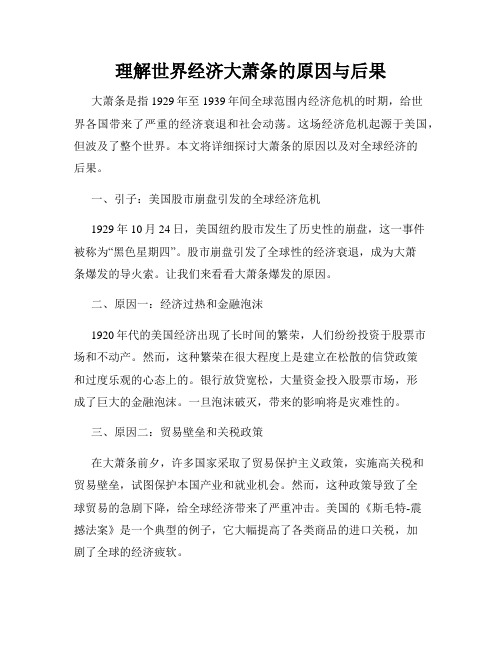 理解世界经济大萧条的原因与后果

大萧条是指1929年至1939年间全球范围内经济危机的时期，给世界各国带来了严重的经济衰退和社会动荡。这场经济危机起源于美国，但波及了整个世界。本文将详细探讨大萧条的原因以及对全球经济的后果。

一、引子：美国股市崩盘引发的全球经济危机

1929年10月24日，美国纽约股市发生了历史性的崩盘，这一事件被称为“黑色星期四”。股市崩盘引发了全球性的经济衰退，成为大萧条爆发的导火索。让我们来看看大萧条爆发的原因。

二、原因一：经济过热和金融泡沫

1920年代的美国经济出现了长时间的繁荣，人们纷纷投资于股票市场和不动产。然而，这种繁荣在很大程度上是建立在松散的信贷政策和过度乐观的心态上的。银行放贷宽松，大量资金投入股票市场，形成了巨大的金融泡沫。一旦泡沫破灭，带来的影响将是灾难性的。

三、原因二：贸易壁垒和关税政策

在大萧条前夕，许多国家采取了贸易保护主义政策，实施高关税和贸易壁垒，试图保护本国产业和就业机会。然而，这种政策导致了全球贸易的急剧下降，给全球经济带来了严重冲击。美国的《斯毛特-震撼法案》是一个典型的例子，它大幅提高了各类商品的进口关税，加剧了全球的经济疲软。